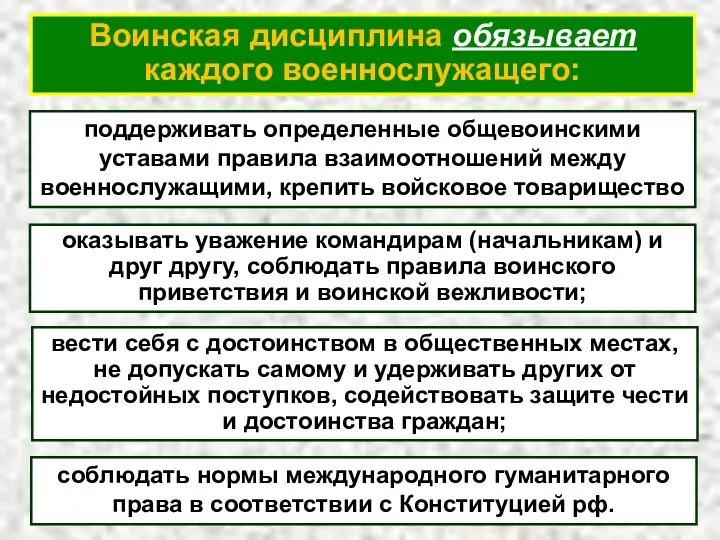 Воинская дисциплина обязывает каждого военнослужащего:

поддерживать определенные общевоинскими уставами правила взаимоотношений между военнослужащими, крепить войсковое товарищество

оказывать уважение командирам (начальникам) и друг другу, соблюдать правила воинского приветствия и воинской вежливости;

вести себя с достоинством в общественных местах, не допускать самому и удерживать других от недостойных поступков, содействовать защите чести и достоинства граждан;

соблюдать нормы международного гуманитарного права в соответствии с Конституцией рф.